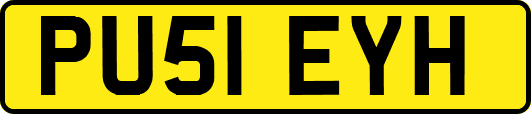 PU51 EYH